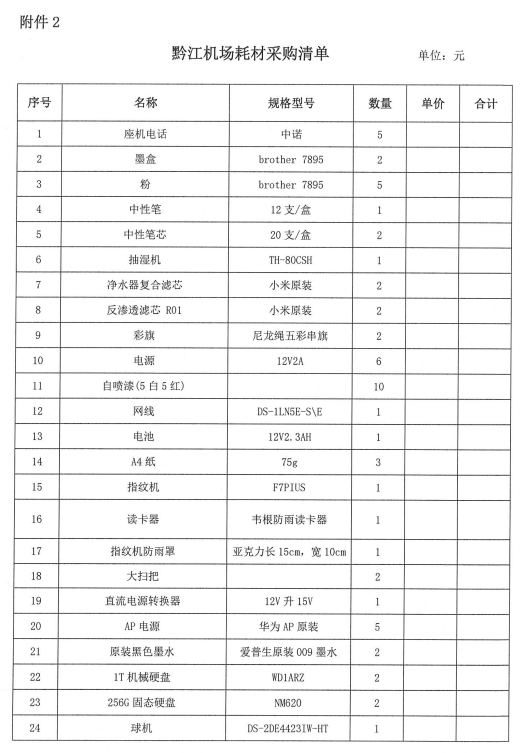 附件 2

黔江机场耗材采购清单

单位：元

| 序号 | 名称 | 规格型号 | 数量 | 单价 | 合计 |
|---|---|---|---|---|---|
| 1 | 座机电话 | 中诺 | 5 | | |
| 2 | 墨盒 | brother 7895 | 2 | | |
| 3 | 粉 | brother 7895 | 5 | | |
| 4 | 中性笔 | 12 支/盒 | 1 | | |
| 5 | 中性笔芯 | 20 支/盒 | 2 | | |
| 6 | 抽湿机 | TH-80CSH | 1 | | |
| 7 | 净水器复合滤芯 | 小米原装 | 2 | | |
| 8 | 反渗透滤芯 R01 | 小米原装 | 2 | | |
| 9 | 彩旗 | 尼龙绳五彩串旗 | 2 | | |
| 10 | 电源 | 12V2A | 6 | | |
| 11 | 自喷漆(5 白 5 红) | | 10 | | |
| 12 | 网线 | DS-1LN5E-S\E | 1 | | |
| 13 | 电池 | 12V2.3AH | 1 | | |
| 14 | A4 纸 | 75g | 3 | | |
| 15 | 指纹机 | F7PIUS | 1 | | |
| 16 | 读卡器 | 韦根防雨读卡器 | 1 | | |
| 17 | 指纹机防雨罩 | 亚克力长 15cm，宽 10cm | 1 | | |
| 18 | 大扫把 | | 2 | | |
| 19 | 直流电源转换器 | 12V 升 15V | 1 | | |
| 20 | AP 电源 | 华为 AP 原装 | 5 | | |
| 21 | 原装黑色墨水 | 爱普生原装 009 墨水 | 2 | | |
| 22 | 1T 机械硬盘 | WD1ARZ | 2 | | |
| 23 | 256G 固态硬盘 | NM620 | 2 | | |
| 24 | 球机 | DS-2DE4423IW-HT | 1 | | |